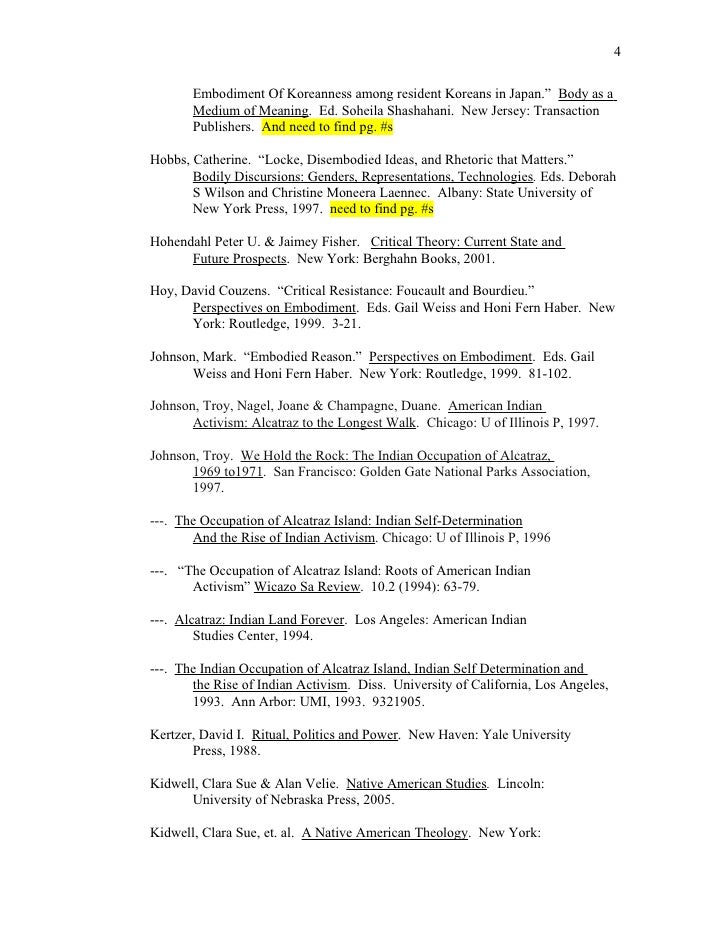 4

Embodiment Of Koreanness among resident Koreans in Japan." Body as a Medium of Meaning. Ed. Soheila Shashahani. New Jersey: Transaction Publishers. And need to find pg. #s

Hobbs, Catherine. "Locke, Disembodied Ideas, and Rhetoric that Matters." Bodily Discursions: Genders, Representations, Technologies. Eds. Deborah S Wilson and Christine Moneera Laennec. Albany: State University of New York Press, 1997. need to find pg. #s

Hohendahl Peter U. & Jaimey Fisher. Critical Theory: Current State and Future Prospects. New York: Berghahn Books, 2001.

Hoy, David Couzens. "Critical Resistance: Foucault and Bourdieu." Perspectives on Embodiment. Eds. Gail Weiss and Honi Fern Haber. New York: Routledge, 1999. 3-21.

Johnson, Mark. "Embodied Reason." Perspectives on Embodiment. Eds. Gail Weiss and Honi Fern Haber. New York: Routledge, 1999. 81-102.

Johnson, Troy, Nagel, Joane & Champagne, Duane. American Indian Activism: Alcatraz to the Longest Walk. Chicago: U of Illinois P, 1997.

Johnson, Troy. We Hold the Rock: The Indian Occupation of Alcatraz, 1969 to1971. San Francisco: Golden Gate National Parks Association, 1997.

---. The Occupation of Alcatraz Island: Indian Self-Determination And the Rise of Indian Activism. Chicago: U of Illinois P, 1996

---. "The Occupation of Alcatraz Island: Roots of American Indian Activism" Wicazo Sa Review. 10.2 (1994): 63-79.

---. Alcatraz: Indian Land Forever. Los Angeles: American Indian Studies Center, 1994.

---. The Indian Occupation of Alcatraz Island, Indian Self Determination and the Rise of Indian Activism. Diss. University of California, Los Angeles, 1993. Ann Arbor: UMI, 1993. 9321905.

Kertzer, David I. Ritual, Politics and Power. New Haven: Yale University Press, 1988.

Kidwell, Clara Sue & Alan Velie. Native American Studies. Lincoln: University of Nebraska Press, 2005.

Kidwell, Clara Sue, et. al. A Native American Theology. New York: